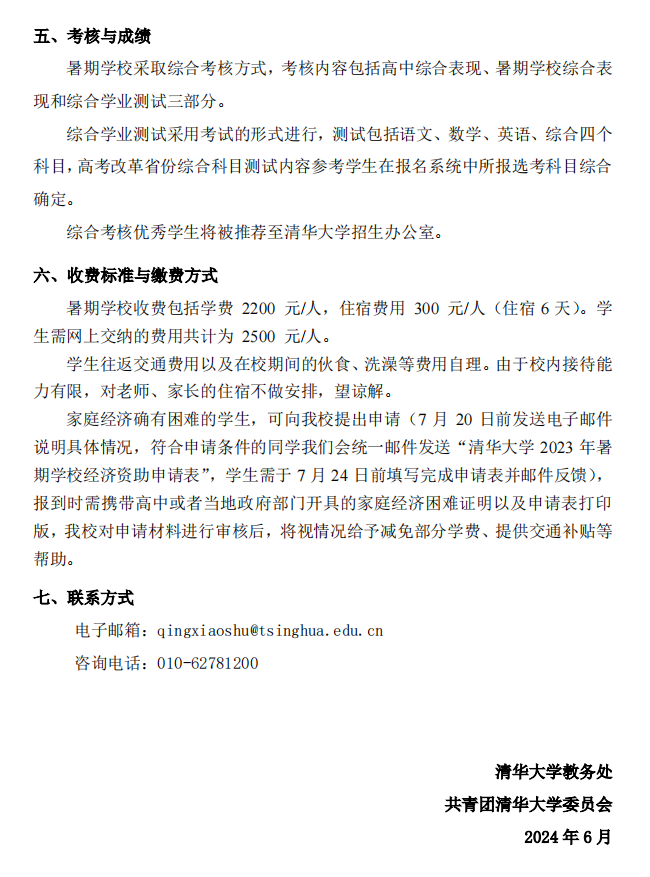 五、考核与成绩

暑期学校采取综合考核方式，考核内容包括高中综合表现、暑期学校综合表现和综合学业测试三部分。

综合学业测试采用考试的形式进行，测试包括语文、数学、英语、综合四个科目，高考改革省份综合科目测试内容参考学生在报名系统中所报选考科目综合确定。

综合考核优秀学生将被推荐至清华大学招生办公室。

六、收费标准与缴费方式

暑期学校收费包括学费 2200 元/人，住宿费用 300 元/人（住宿 6 天）。学生需网上交纳的费用共计为 2500 元/人。

学生往返交通费用以及在校期间的伙食、洗澡等费用自理。由于校内接待能力有限，对老师、家长的住宿不做安排，望谅解。

家庭经济确有困难的学生，可向我校提出申请（7 月 20 日前发送电子邮件说明具体情况，符合申请条件的同学我们会统一邮件发送“清华大学 2023 年暑期学校经济资助申请表”，学生需于 7 月 24 日前填写完成申请表并邮件反馈），报到时需携带高中或者当地政府部门开具的家庭经济困难证明以及申请表打印版，我校对申请材料进行审核后，将视情况给予减免部分学费、提供交通补贴等帮助。

七、联系方式

电子邮箱：qingxiaoshu@tsinghua.edu.cn

咨询电话：010-62781200

清华大学教务处

共青团清华大学委员会

2024 年 6 月